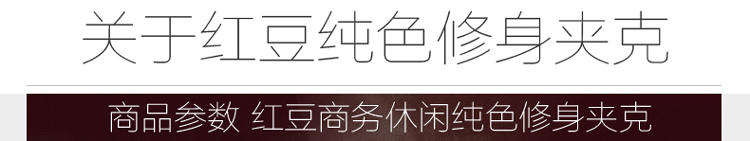 关于红豆纯色修身夹克

商品参数 红豆商务休闲纯色修身夹克